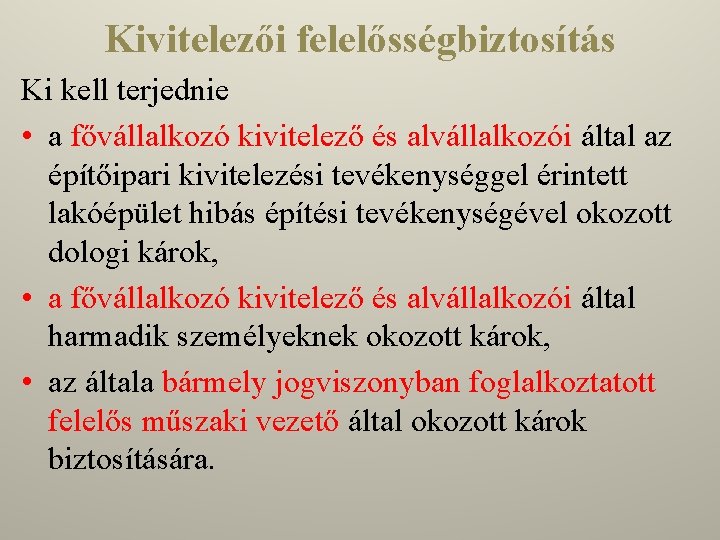 Kivitelezői felelősségbiztosítás

Ki kell terjednie

• a fővállalkozó kivitelező és alvállalkozói által az építőipari kivitelezési tevékenységgel érintett lakóépület hibás építési tevékenységével okozott dologi károk,

• a fővállalkozó kivitelező és alvállalkozói által harmadik személyeknek okozott károk,

• az általa bármely jogviszonyban foglalkoztatott felelős műszaki vezető által okozott károk biztosítására.